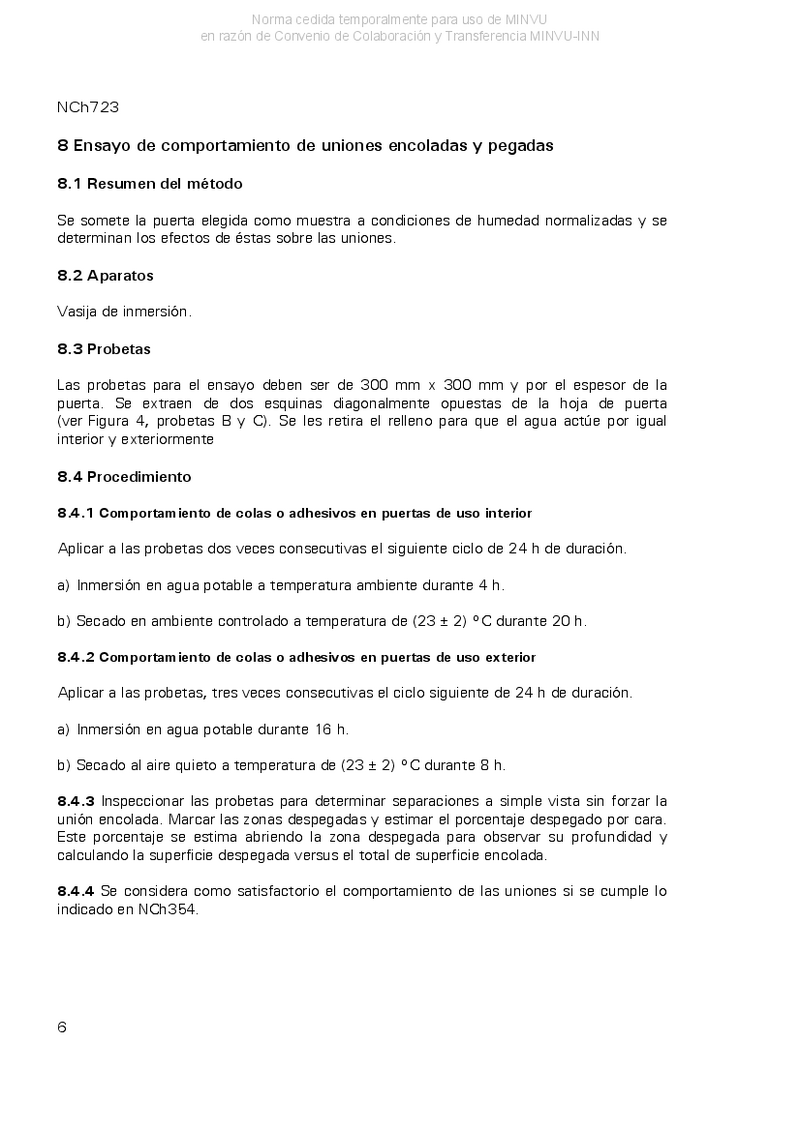 Norma cedida temporalmente para uso de MINVU
en razón de Convenio de Colaboración y Transferencia MINVU-INN

NCh723

8 Ensayo de comportamiento de uniones encoladas y pegadas

8.1 Resumen del método

Se somete la puerta elegida como muestra a condiciones de humedad normalizadas y se determinan los efectos de éstas sobre las uniones.

8.2 Aparatos

Vasija de inmersión.

8.3 Probetas

Las probetas para el ensayo deben ser de 300 mm x 300 mm y por el espesor de la puerta. Se extraen de dos esquinas diagonalmente opuestas de la hoja de puerta (ver Figura 4, probetas B y C). Se les retira el relleno para que el agua actúe por igual interior y exteriormente

8.4 Procedimiento

8.4.1 Comportamiento de colas o adhesivos en puertas de uso interior

Aplicar a las probetas dos veces consecutivas el siguiente ciclo de 24 h de duración.

a) Inmersión en agua potable a temperatura ambiente durante 4 h.

b) Secado en ambiente controlado a temperatura de (23 ± 2) °C durante 20 h.

8.4.2 Comportamiento de colas o adhesivos en puertas de uso exterior

Aplicar a las probetas, tres veces consecutivas el ciclo siguiente de 24 h de duración.

a) Inmersión en agua potable durante 16 h.

b) Secado al aire quieto a temperatura de (23 ± 2) °C durante 8 h.

8.4.3 Inspeccionar las probetas para determinar separaciones a simple vista sin forzar la unión encolada. Marcar las zonas despegadas y estimar el porcentaje despegado por cara. Este porcentaje se estima abriendo la zona despegada para observar su profundidad y calculando la superficie despegada versus el total de superficie encolada.

8.4.4 Se considera como satisfactorio el comportamiento de las uniones si se cumple lo indicado en NCh354.

6